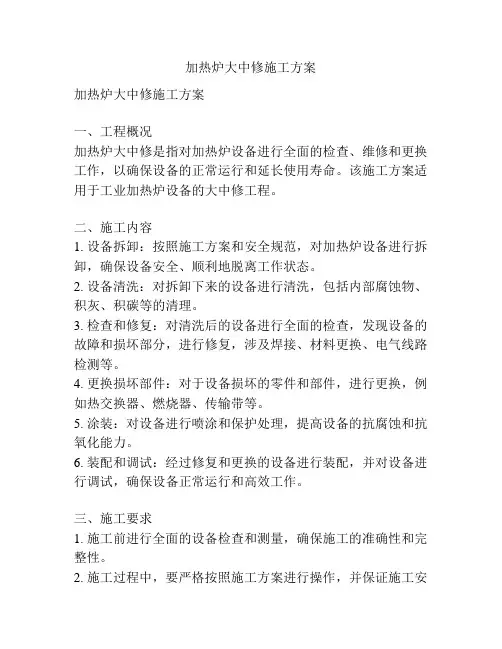 加热炉大中修施工方案

加热炉大中修施工方案

一、工程概况
加热炉大中修是指对加热炉设备进行全面的检查、维修和更换工作，以确保设备的正常运行和延长使用寿命。该施工方案适用于工业加热炉设备的大中修工程。

二、施工内容
1. 设备拆卸：按照施工方案和安全规范，对加热炉设备进行拆卸，确保设备安全、顺利地脱离工作状态。
2. 设备清洗：对拆卸下来的设备进行清洗，包括内部腐蚀物、积灰、积碳等的清理。
3. 检查和修复：对清洗后的设备进行全面的检查，发现设备的故障和损坏部分，进行修复，涉及焊接、材料更换、电气线路检测等。
4. 更换损坏部件：对于设备损坏的零件和部件，进行更换，例如热交换器、燃烧器、传输带等。
5. 涂装：对设备进行喷涂和保护处理，提高设备的抗腐蚀和抗氧化能力。
6. 装配和调试：经过修复和更换的设备进行装配，并对设备进行调试，确保设备正常运行和高效工作。

三、施工要求
1. 施工前进行全面的设备检查和测量，确保施工的准确性和完整性。
2. 施工过程中，要严格按照施工方案进行操作，并保证施工安